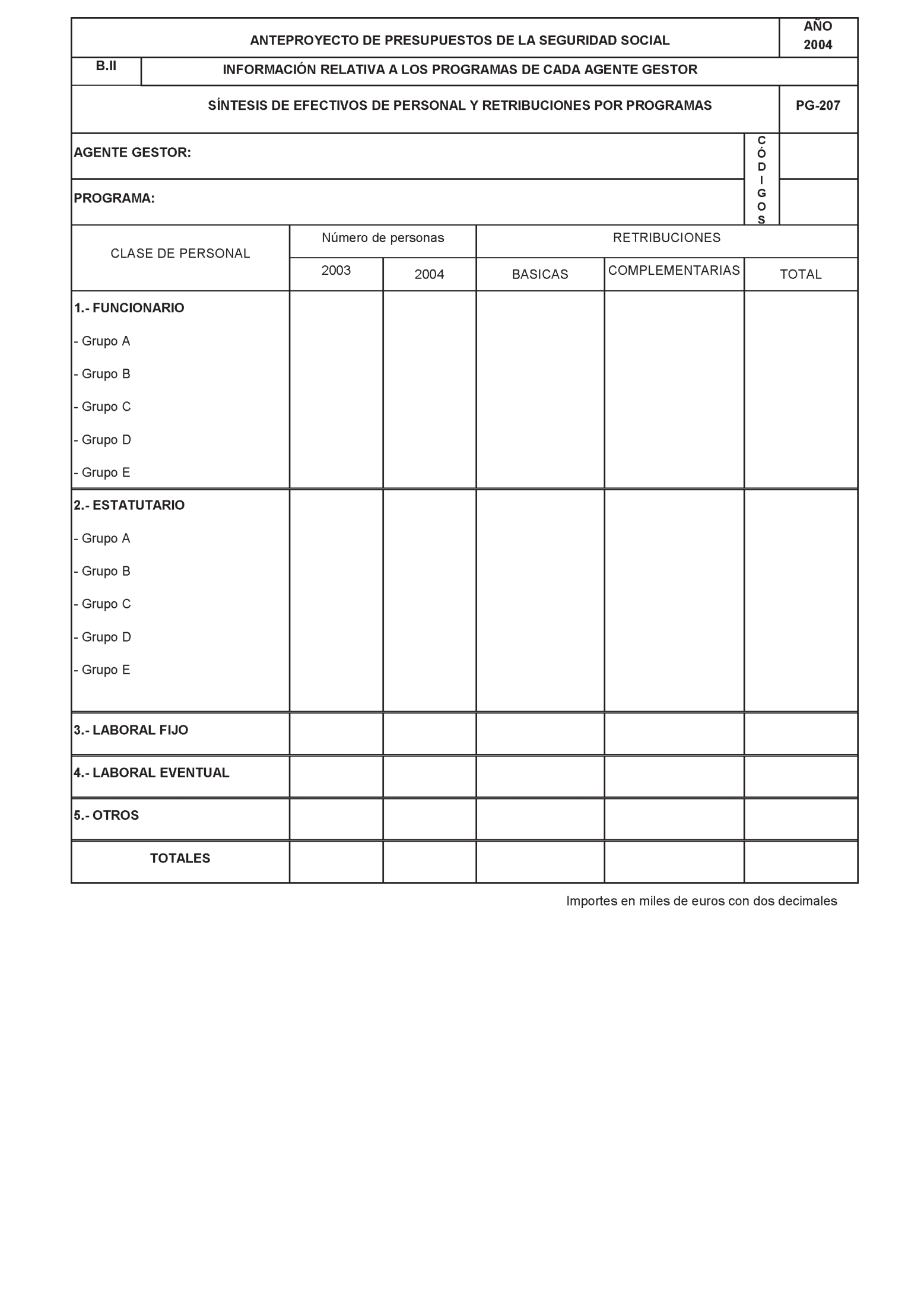 ANTEPROYECTO DE PRESUPUESTOS DE LA SEGURIDAD SOCIAL

AÑO 2004

B.II

INFORMACIÓN RELATIVA A LOS PROGRAMAS DE CADA AGENTE GESTOR

SÍNTESIS DE EFECTIVOS DE PERSONAL Y RETRIBUCIONES POR PROGRAMAS

PG-207

AGENTE GESTOR:

PROGRAMA:

CÓDIGOS

| CLASE DE PERSONAL | Número de personas 2003 | Número de personas 2004 | RETRIBUCIONES BASICAS | RETRIBUCIONES COMPLEMENTARIAS | RETRIBUCIONES TOTAL |
|---|---|---|---|---|---|
| 1.- FUNCIONARIO | | | | | |
| - Grupo A | | | | | |
| - Grupo B | | | | | |
| - Grupo C | | | | | |
| - Grupo D | | | | | |
| - Grupo E | | | | | |
| 2.- ESTATUTARIO | | | | | |
| - Grupo A | | | | | |
| - Grupo B | | | | | |
| - Grupo C | | | | | |
| - Grupo D | | | | | |
| - Grupo E | | | | | |
| 3.- LABORAL FIJO | | | | | |
| 4.- LABORAL EVENTUAL | | | | | |
| 5.- OTROS | | | | | |
| TOTALES | | | | | |

Importes en miles de euros con dos decimales